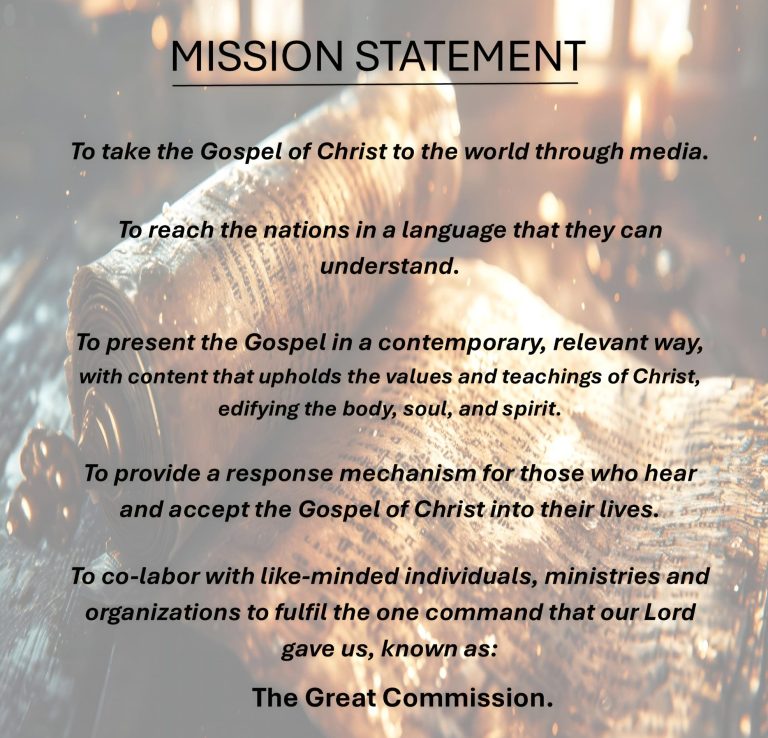 MISSION STATEMENT

To take the Gospel of Christ to the world through media.

To reach the nations in a language that they can understand.

To present the Gospel in a contemporary, relevant way, with content that upholds the values and teachings of Christ, edifying the body, soul, and spirit.

To provide a response mechanism for those who hear and accept the Gospel of Christ into their lives.

To co-labor with like-minded individuals, ministries and organizations to fulfil the one command that our Lord gave us, known as:

The Great Commission.